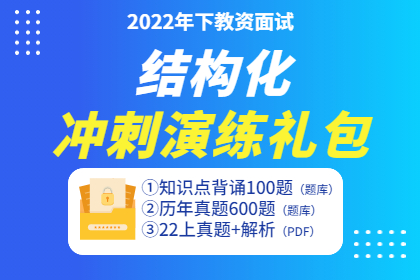 2022年下教资面试

结构化

冲刺演练礼包

①知识点背诵100题（题库）
②历年真题600题（题库）
③22上真题+解析（PDF）